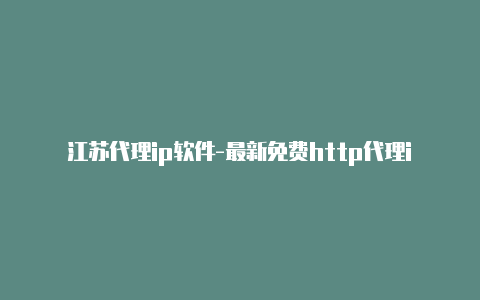 江苏代理ip软件-最新免费http代理i